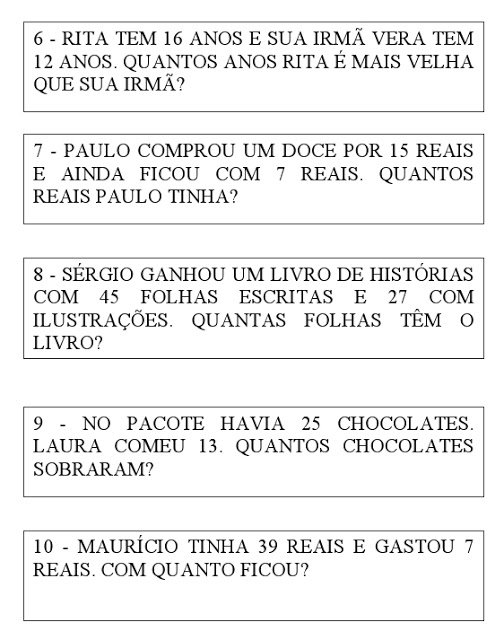 6 - RITA TEM 16 ANOS E SUA IRMÃ VERA TEM 12 ANOS. QUANTOS ANOS RITA É MAIS VELHA QUE SUA IRMÃ?

7 - PAULO COMPROU UM DOCE POR 15 REAIS E AINDA FICOU COM 7 REAIS. QUANTOS REAIS PAULO TINHA?

8 - SÉRGIO GANHOU UM LIVRO DE HISTÓRIAS COM 45 FOLHAS ESCRITAS E 27 COM ILUSTRAÇÕES. QUANTAS FOLHAS TÊM O LIVRO?

9 - NO PACOTE HAVIA 25 CHOCOLATES. LAURA COMEU 13. QUANTOS CHOCOLATES SOBRARAM?

10 - MAURÍCIO TINHA 39 REAIS E GASTOU 7 REAIS. COM QUANTO FICOU?